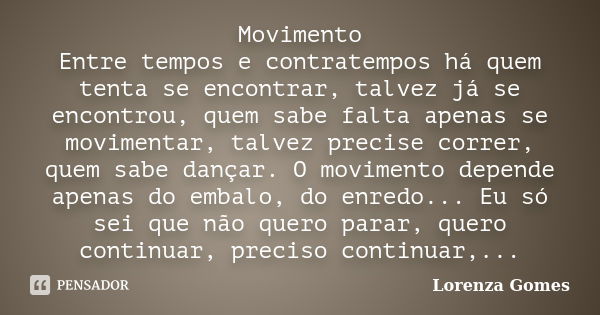 Movimento
Entre tempos e contratempos há quem tenta se encontrar, talvez já se encontrou, quem sabe falta apenas se movimentar, talvez precise correr, quem sabe dançar. O movimento depende apenas do embalo, do enredo... Eu só sei que não quero parar, quero continuar, preciso continuar,...

PENSADOR

Lorenza Gomes